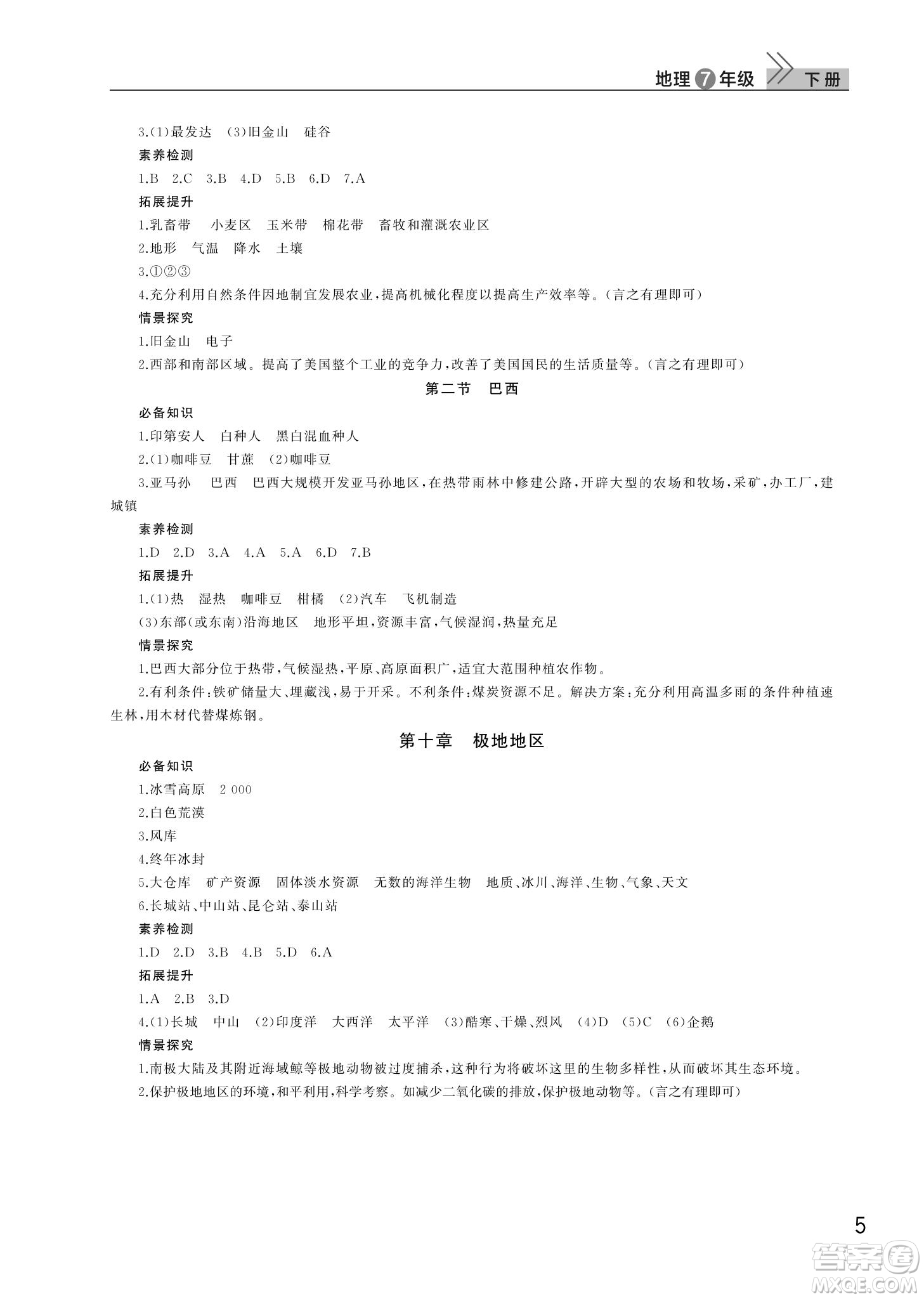 地理 7 年级 下册

3.(1)最发达 (3)旧金山 硅谷
素养检测
1.B 2.C 3.B 4.D 5.B 6.D 7.A
拓展提升
1.乳畜带 小麦区 玉米带 棉花带 畜牧和灌溉农业区
2.地形 气温 降水 土壤
3.①②③
4.充分利用自然条件因地制宜发展农业,提高机械化程度以提高生产效率等。(言之有理即可)
情景探究
1.旧金山 电子
2.西部和南部区域。提高了美国整个工业的竞争力,改善了美国国民的生活质量等。(言之有理即可)

第二节 巴西

必备知识
1.印第安人 白种人 黑白混血种人
2.(1)咖啡豆 甘蔗 (2)咖啡豆
3.亚马孙 巴西 巴西大规模开发亚马孙地区,在热带雨林中修建公路,开辟大型的农场和牧场,采矿,办工厂,建城镇
素养检测
1.D 2.D 3.A 4.A 5.A 6.D 7.B
拓展提升
1.(1)热 湿热 咖啡豆 柑橘 (2)汽车 飞机制造
(3)东部(或东南)沿海地区 地形平坦,资源丰富,气候湿润,热量充足
情景探究
1.巴西大部分位于热带,气候湿热,平原、高原面积广,适宜大范围种植农作物。
2.有利条件:铁矿储量大、埋藏浅,易于开采。不利条件:煤炭资源不足。解决方案:充分利用高温多雨的条件种植速生林,用木材代替煤炼钢。

第十章 极地地区

必备知识
1.冰雪高原 2 000
2.白色荒漠
3.风库
4.终年冰封
5.大仓库 矿产资源 固体淡水资源 无数的海洋生物 地质、冰川、海洋、生物、气象、天文
6.长城站、中山站、昆仑站、泰山站
素养检测
1.D 2.D 3.B 4.B 5.D 6.A
拓展提升
1.A 2.B 3.D
4.(1)长城 中山 (2)印度洋 大西洋 太平洋 (3)酷寒、干燥、烈风 (4)D (5)C (6)企鹅
情景探究
1.南极大陆及其附近海域鲸等极地动物被过度捕杀,这种行为将破坏这里的生物多样性,从而破坏其生态环境。
2.保护极地地区的环境,和平利用,科学考察。如减少二氧化碳的排放,保护极地动物等。(言之有理即可)

5

答案圈 MXQE.COM